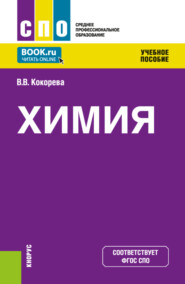 СПО

СРЕДНЕЕ ПРОФЕССИОНАЛЬНОЕ ОБРАЗОВАНИЕ

BOOK.ru
ЧИТАТЬ ONLINE

УЧЕБНОЕ ПОСОБИЕ

В.В. Кокорева

ХИМИЯ

КНОРУС

СООТВЕТСТВУЕТ ФГОС СПО